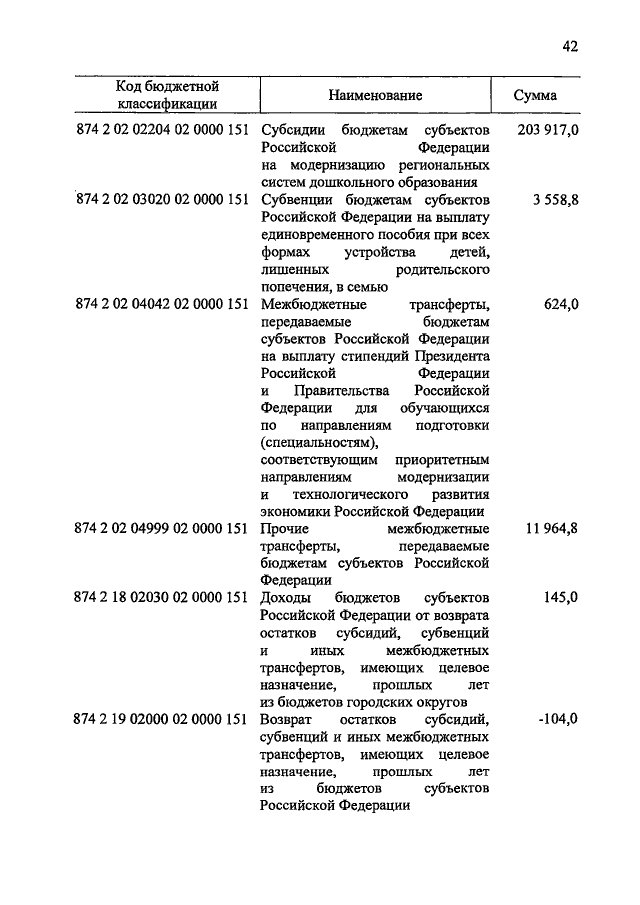 42

| Код бюджетной классификации | Наименование | Сумма |
|---|---|---|
| 874 2 02 02204 02 0000 151 | Субсидии бюджетам субъектов Российской Федерации на модернизацию региональных систем дошкольного образования | 203 917,0 |
| 874 2 02 03020 02 0000 151 | Субвенции бюджетам субъектов Российской Федерации на выплату единовременного пособия при всех формах устройства детей, лишенных родительского попечения, в семью | 3 558,8 |
| 874 2 02 04042 02 0000 151 | Межбюджетные трансферты, передаваемые бюджетам субъектов Российской Федерации на выплату стипендий Президента Российской Федерации и Правительства Российской Федерации для обучающихся по направлениям подготовки (специальностям), соответствующим приоритетным направлениям модернизации и технологического развития экономики Российской Федерации | 624,0 |
| 874 2 02 04999 02 0000 151 | Прочие межбюджетные трансферты, передаваемые бюджетам субъектов Российской Федерации | 11 964,8 |
| 874 2 18 02030 02 0000 151 | Доходы бюджетов субъектов Российской Федерации от возврата остатков субсидий, субвенций и иных межбюджетных трансфертов, имеющих целевое назначение, прошлых лет из бюджетов городских округов | 145,0 |
| 874 2 19 02000 02 0000 151 | Возврат остатков субсидий, субвенций и иных межбюджетных трансфертов, имеющих целевое назначение, прошлых лет из бюджетов субъектов Российской Федерации | -104,0 |